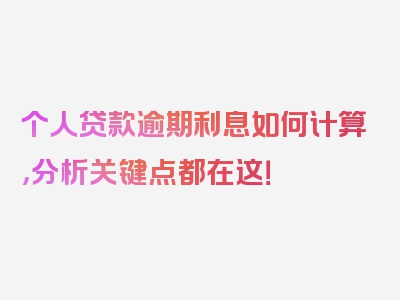 个人贷款逾期利息如何计算,分析关键点都在这!